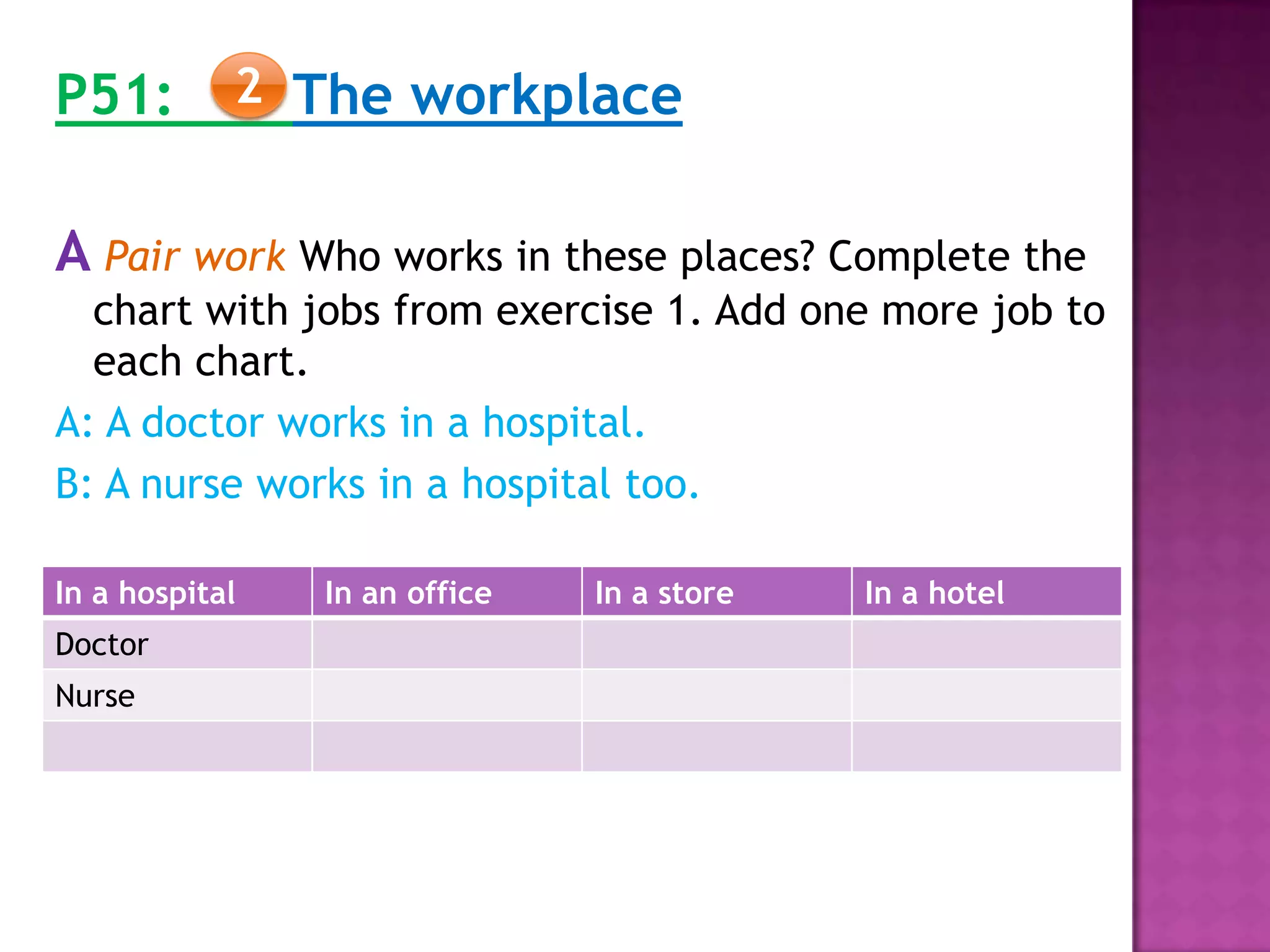 P51: 2 The workplace

A Pair work Who works in these places? Complete the chart with jobs from exercise 1. Add one more job to each chart.

A: A doctor works in a hospital.

B: A nurse works in a hospital too.

| In a hospital | In an office | In a store | In a hotel |
|---|---|---|---|
| Doctor | | | |
| Nurse | | | |
| | | | |